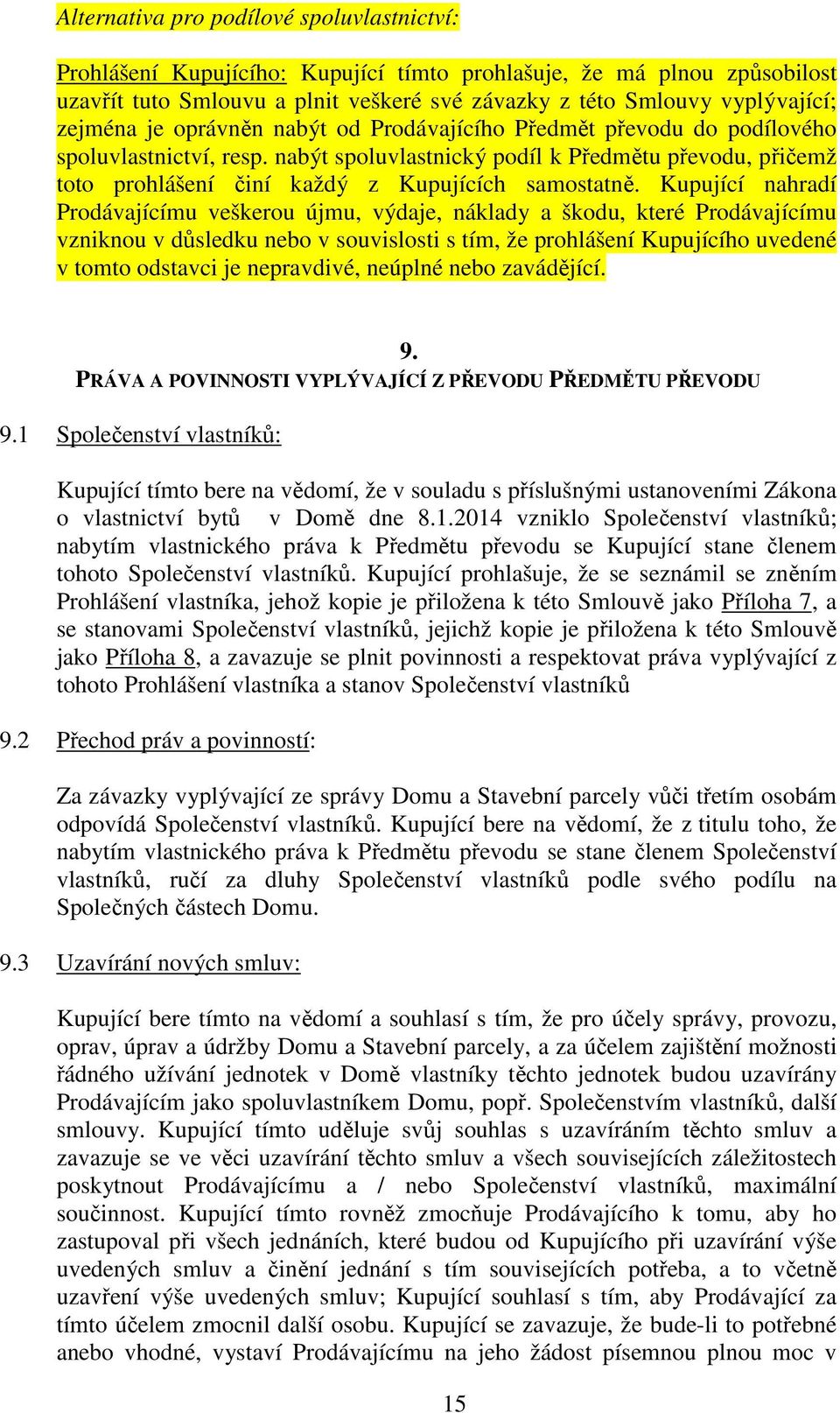 Alternativa pro podílové spoluvlastnictví:

Prohlášení Kupujícího: Kupující tímto prohlašuje, že má plnou způsobilost uzavřít tuto Smlouvu a plnit veškeré své závazky z této Smlouvy vyplývající; zejména je oprávněn nabýt od Prodávajícího Předmět převodu do podílového spoluvlastnictví, resp. nabýt spoluvlastnický podíl k Předmětu převodu, přičemž toto prohlášení činí každý z Kupujících samostatně. Kupující nahradí Prodávajícímu veškerou újmu, výdaje, náklady a škodu, které Prodávajícímu vzniknou v důsledku nebo v souvislosti s tím, že prohlášení Kupujícího uvedené v tomto odstavci je nepravdivé, neúplné nebo zavádějící.

9.
PRÁVA A POVINNOSTI VYPLÝVAJÍCÍ Z PŘEVODU PŘEDMĚTU PŘEVODU

9.1 Společenství vlastníků:

Kupující tímto bere na vědomí, že v souladu s příslušnými ustanoveními Zákona o vlastnictví bytů v Domě dne 8.1.2014 vzniklo Společenství vlastníků; nabytím vlastnického práva k Předmětu převodu se Kupující stane členem tohoto Společenství vlastníků. Kupující prohlašuje, že se seznámil se zněním Prohlášení vlastníka, jehož kopie je přiložena k této Smlouvě jako Příloha 7, a se stanovami Společenství vlastníků, jejichž kopie je přiložena k této Smlouvě jako Příloha 8, a zavazuje se plnit povinnosti a respektovat práva vyplývající z tohoto Prohlášení vlastníka a stanov Společenství vlastníků

9.2 Přechod práv a povinností:

Za závazky vyplývající ze správy Domu a Stavební parcely vůči třetím osobám odpovídá Společenství vlastníků. Kupující bere na vědomí, že z titulu toho, že nabytím vlastnického práva k Předmětu převodu se stane členem Společenství vlastníků, ručí za dluhy Společenství vlastníků podle svého podílu na Společných částech Domu.

9.3 Uzavírání nových smluv:

Kupující bere tímto na vědomí a souhlasí s tím, že pro účely správy, provozu, oprav, úprav a údržby Domu a Stavební parcely, a za účelem zajištění možnosti řádného užívání jednotek v Domě vlastníky těchto jednotek budou uzavírány Prodávajícím jako spoluvlastníkem Domu, popř. Společenstvím vlastníků, další smlouvy. Kupující tímto uděluje svůj souhlas s uzavíráním těchto smluv a zavazuje se ve věci uzavírání těchto smluv a všech souvisejících záležitostech poskytnout Prodávajícímu a / nebo Společenství vlastníků, maximální součinnost. Kupující tímto rovněž zmocňuje Prodávajícího k tomu, aby ho zastupoval při všech jednáních, které budou od Kupujícího při uzavírání výše uvedených smluv a činění jednání s tím souvisejících potřeba, a to včetně uzavření výše uvedených smluv; Kupující souhlasí s tím, aby Prodávající za tímto účelem zmocnil další osobu. Kupující se zavazuje, že bude-li to potřebné anebo vhodné, vystaví Prodávajícímu na jeho žádost písemnou plnou moc v

15